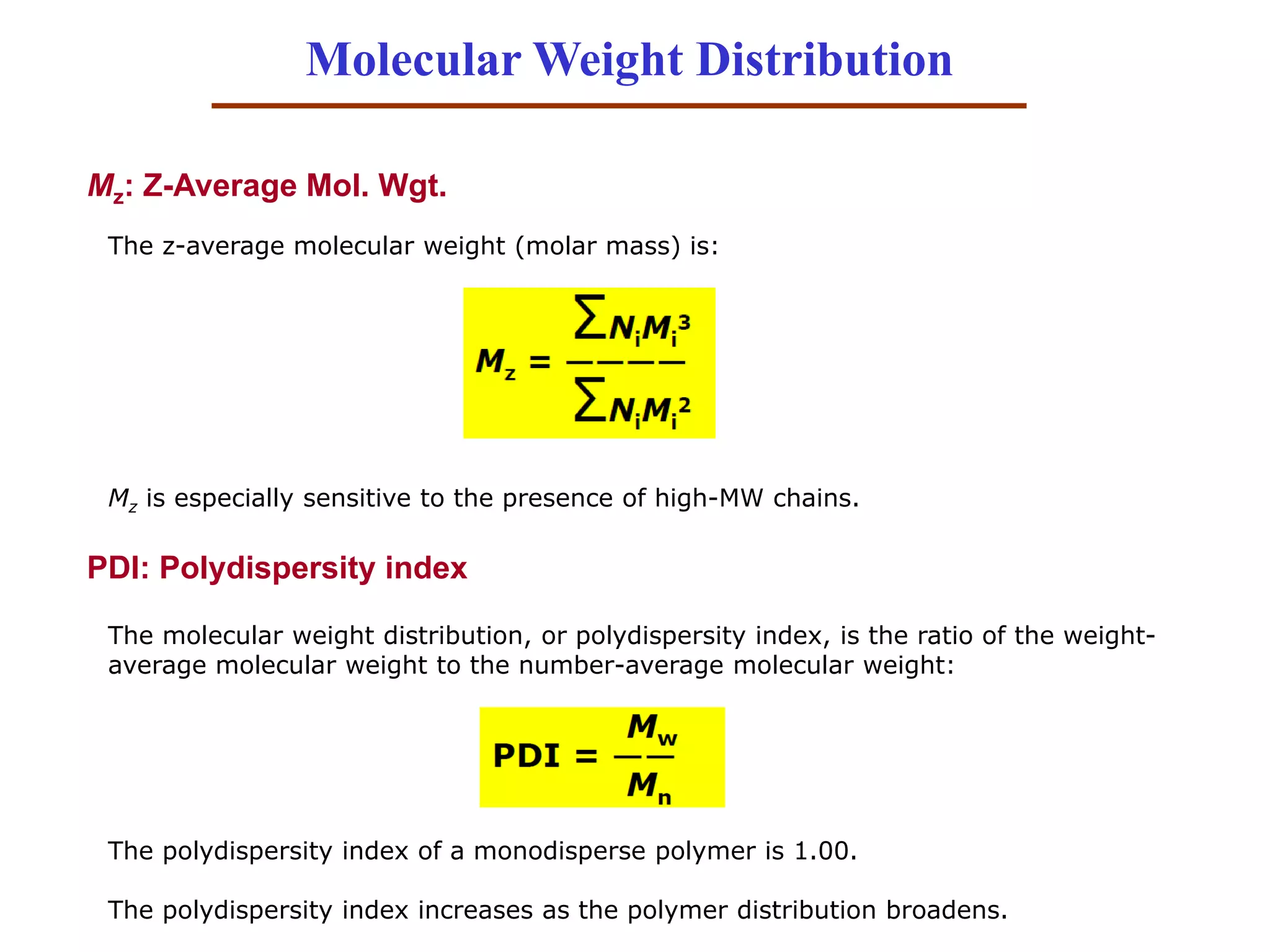 Molecular Weight Distribution

$M_z$: Z-Average Mol. Wgt.

The z-average molecular weight (molar mass) is:

$M_z = \frac{\sum N_i M_i^3}{\sum N_i M_i^2}$

$M_z$ is especially sensitive to the presence of high-MW chains.

PDI: Polydispersity index

The molecular weight distribution, or polydispersity index, is the ratio of the weight-average molecular weight to the number-average molecular weight:

$PDI = \frac{M_w}{M_n}$

The polydispersity index of a monodisperse polymer is 1.00.

The polydispersity index increases as the polymer distribution broadens.